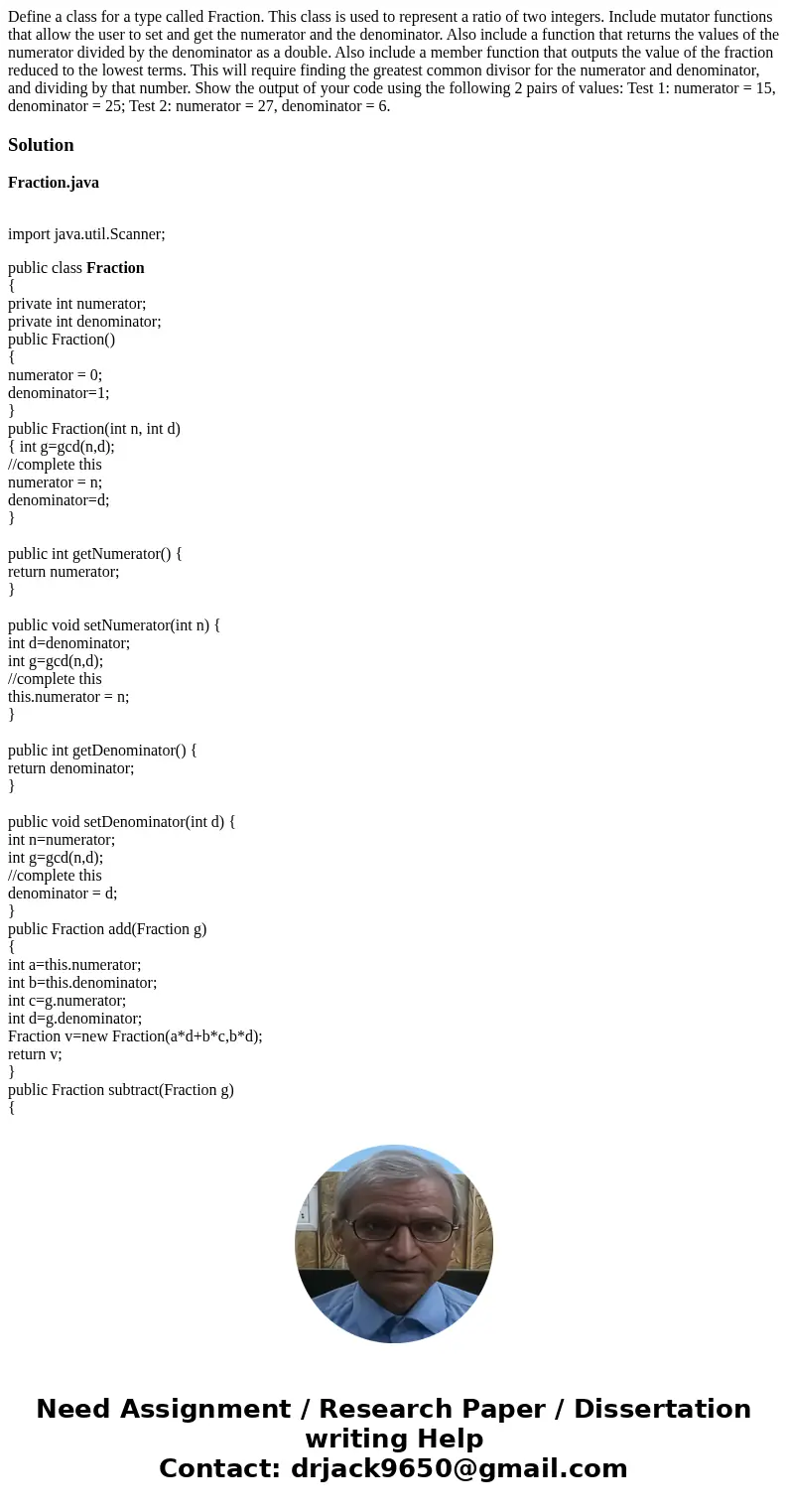 Define a class for a type called Fraction. This class is used to represent a ratio of two integers. Include mutator functions that allow the user to set and get the numerator and the denominator. Also include a function that returns the values of the numerator divided by the denominator as a double. Also include a member function that outputs the value of the fraction reduced to the lowest terms. This will require finding the greatest common divisor for the numerator and denominator, and dividing by that number. Show the output of your code using the following 2 pairs of values: Test 1: numerator = 15, denominator = 25; Test 2: numerator = 27, denominator = 6.

Solution

Fraction.java

import java.util.Scanner;

public class Fraction
{
private int numerator;
private int denominator;
public Fraction()
{
numerator = 0;
denominator=1;
}
public Fraction(int n, int d)
{ int g=gcd(n,d);
//complete this
numerator = n;
denominator=d;
}

public int getNumerator() {
return numerator;
}

public void setNumerator(int n) {
int d=denominator;
int g=gcd(n,d);
//complete this
this.numerator = n;
}

public int getDenominator() {
return denominator;
}

public void setDenominator(int d) {
int n=numerator;
int g=gcd(n,d);
//complete this
denominator = d;
}
public Fraction add(Fraction g)
{
int a=this.numerator;
int b=this.denominator;
int c=g.numerator;
int d=g.denominator;
Fraction v=new Fraction(a*d+b*c,b*d);
return v;
}
public Fraction subtract(Fraction g)
{

Need Assignment / Research Paper / Dissertation writing Help
Contact: drjack9650@gmail.com